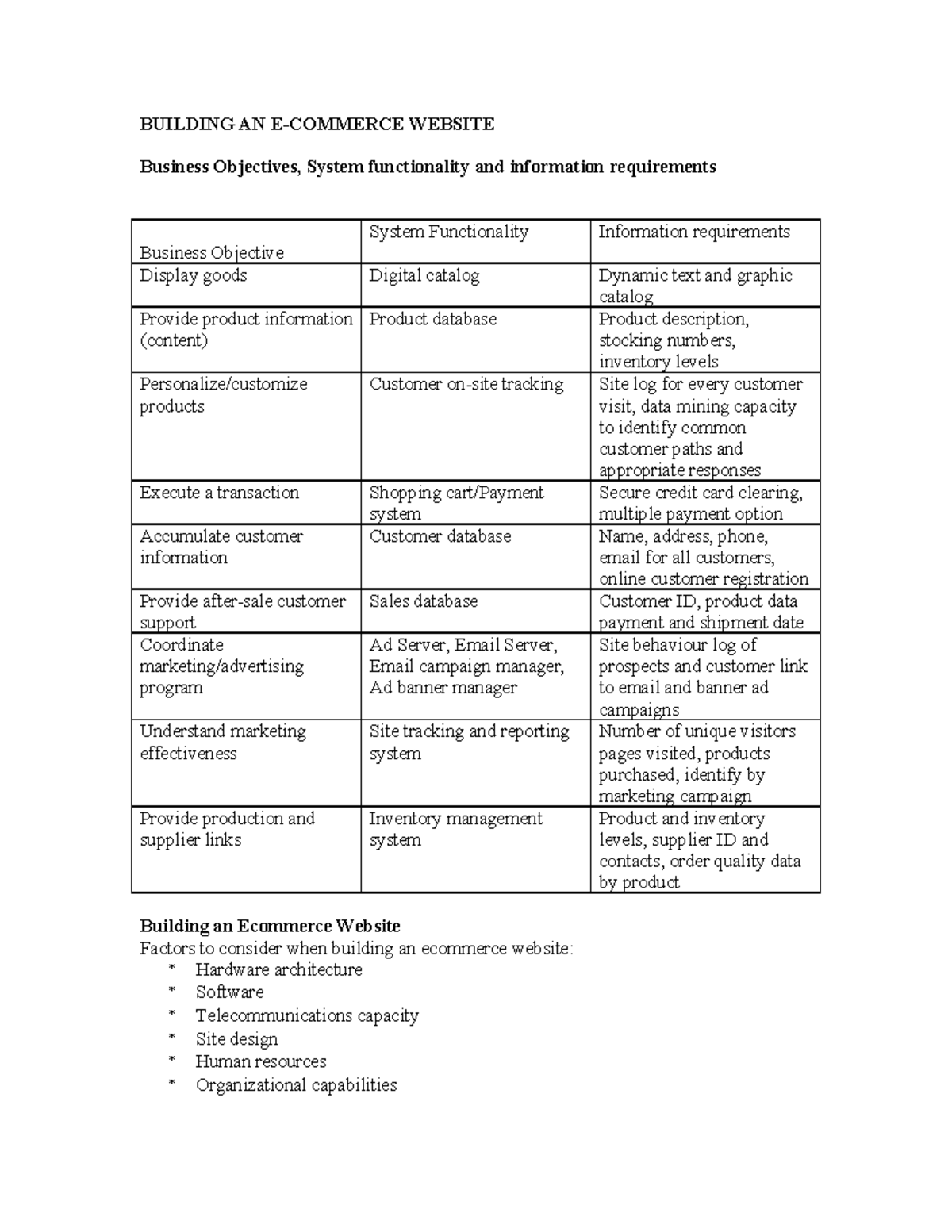 BUILDING AN E-COMMERCE WEBSITE

Business Objectives, System functionality and information requirements

| Business Objective | System Functionality | Information requirements |
|---|---|---|
| Display goods | Digital catalog | Dynamic text and graphic catalog |
| Provide product information (content) | Product database | Product description, stocking numbers, inventory levels |
| Personalize/customize products | Customer on-site tracking | Site log for every customer visit, data mining capacity to identify common customer paths and appropriate responses |
| Execute a transaction | Shopping cart/Payment system | Secure credit card clearing, multiple payment option |
| Accumulate customer information | Customer database | Name, address, phone, email for all customers, online customer registration |
| Provide after-sale customer support | Sales database | Customer ID, product data payment and shipment date |
| Coordinate marketing/advertising program | Ad Server, Email Server, Email campaign manager, Ad banner manager | Site behaviour log of prospects and customer link to email and banner ad campaigns |
| Understand marketing effectiveness | Site tracking and reporting system | Number of unique visitors pages visited, products purchased, identify by marketing campaign |
| Provide production and supplier links | Inventory management system | Product and inventory levels, supplier ID and contacts, order quality data by product |

Building an Ecommerce Website
Factors to consider when building an ecommerce website:
* Hardware architecture
* Software
* Telecommunications capacity
* Site design
* Human resources
* Organizational capabilities